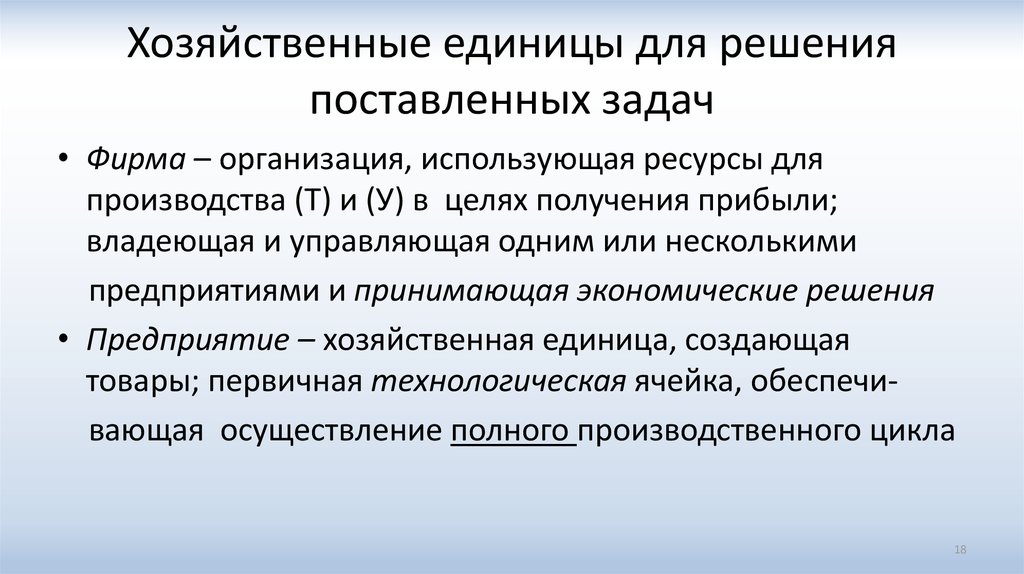 Хозяйственные единицы для решения поставленных задач

• Фирма – организация, использующая ресурсы для производства (Т) и (У) в целях получения прибыли; владеющая и управляющая одним или несколькими предприятиями и принимающая экономические решения

• Предприятие – хозяйственная единица, создающая товары; первичная технологическая ячейка, обеспечивающая осуществление полного производственного цикла

18